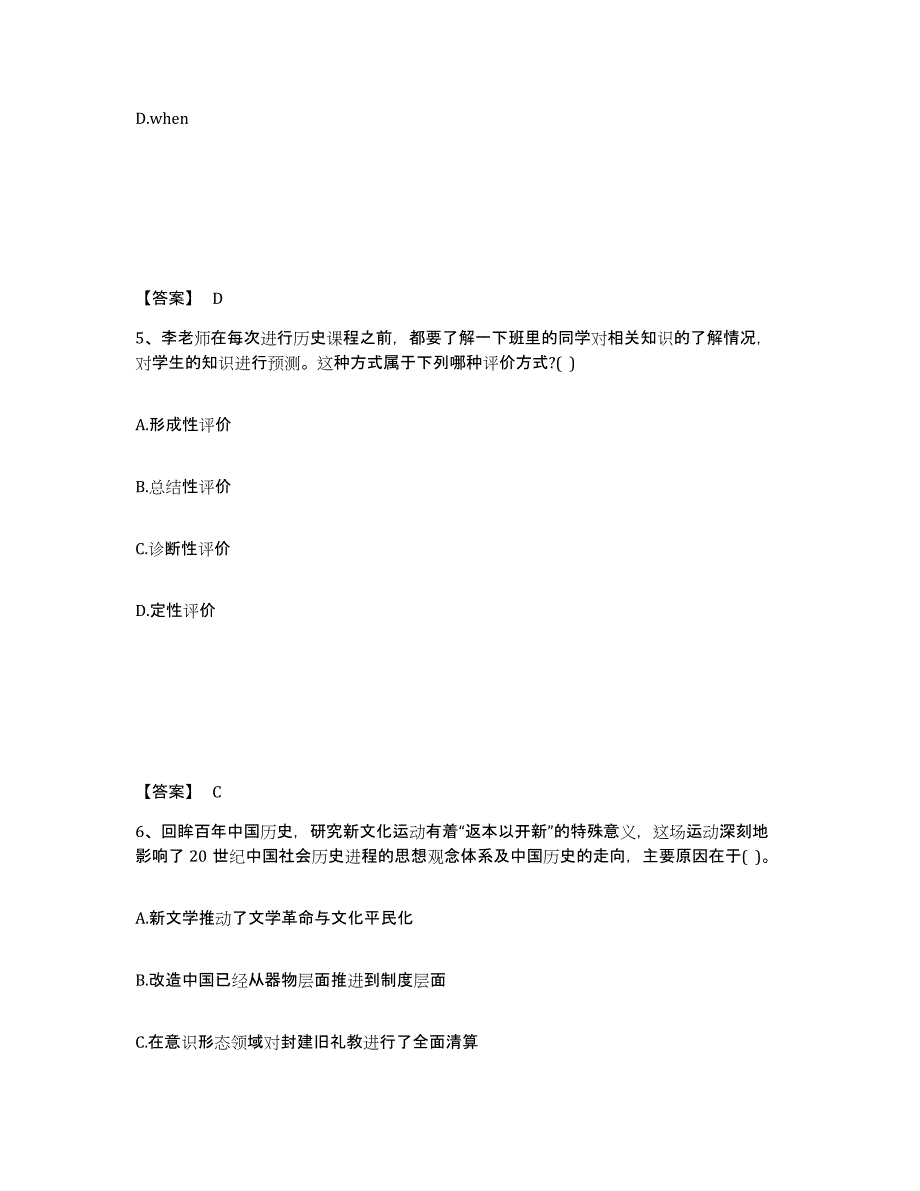 D.when

【答案】 D

5、李老师在每次进行历史课程之前，都要了解一下班里的同学对相关知识的了解情况，对学生的知识进行预测。这种方式属于下列哪种评价方式?( )

A.形成性评价

B.总结性评价

C.诊断性评价

D.定性评价

【答案】 C

6、回眸百年中国历史，研究新文化运动有着“返本以开新”的特殊意义，这场运动深刻地影响了 20 世纪中国社会历史进程的思想观念体系及中国历史的走向，主要原因在于( )。

A.新文学推动了文学革命与文化平民化

B.改造中国已经从器物层面推进到制度层面

C.在意识形态领域对封建旧礼教进行了全面清算